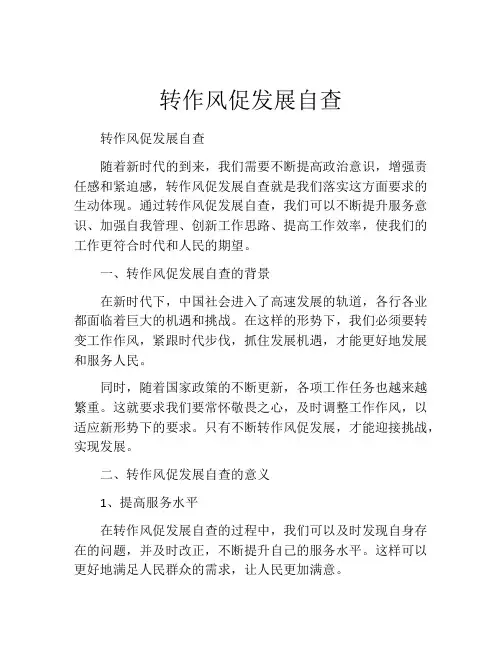 转作风促发展自查

转作风促发展自查

随着新时代的到来，我们需要不断提高政治意识，增强责任感和紧迫感，转作风促发展自查就是我们落实这方面要求的生动体现。通过转作风促发展自查，我们可以不断提升服务意识、加强自我管理、创新工作思路、提高工作效率，使我们的工作更符合时代和人民的期望。

一、转作风促发展自查的背景

在新时代下，中国社会进入了高速发展的轨道，各行各业都面临着巨大的机遇和挑战。在这样的形势下，我们必须要转变工作作风，紧跟时代步伐，抓住发展机遇，才能更好地发展和服务人民。

同时，随着国家政策的不断更新，各项工作任务也越来越繁重。这就要求我们要常怀敬畏之心，及时调整工作作风，以适应新形势下的要求。只有不断转作风促发展，才能迎接挑战，实现发展。

二、转作风促发展自查的意义

1、提高服务水平

在转作风促发展自查的过程中，我们可以及时发现自身存在的问题，并及时改正，不断提升自己的服务水平。这样可以更好地满足人民群众的需求，让人民更加满意。